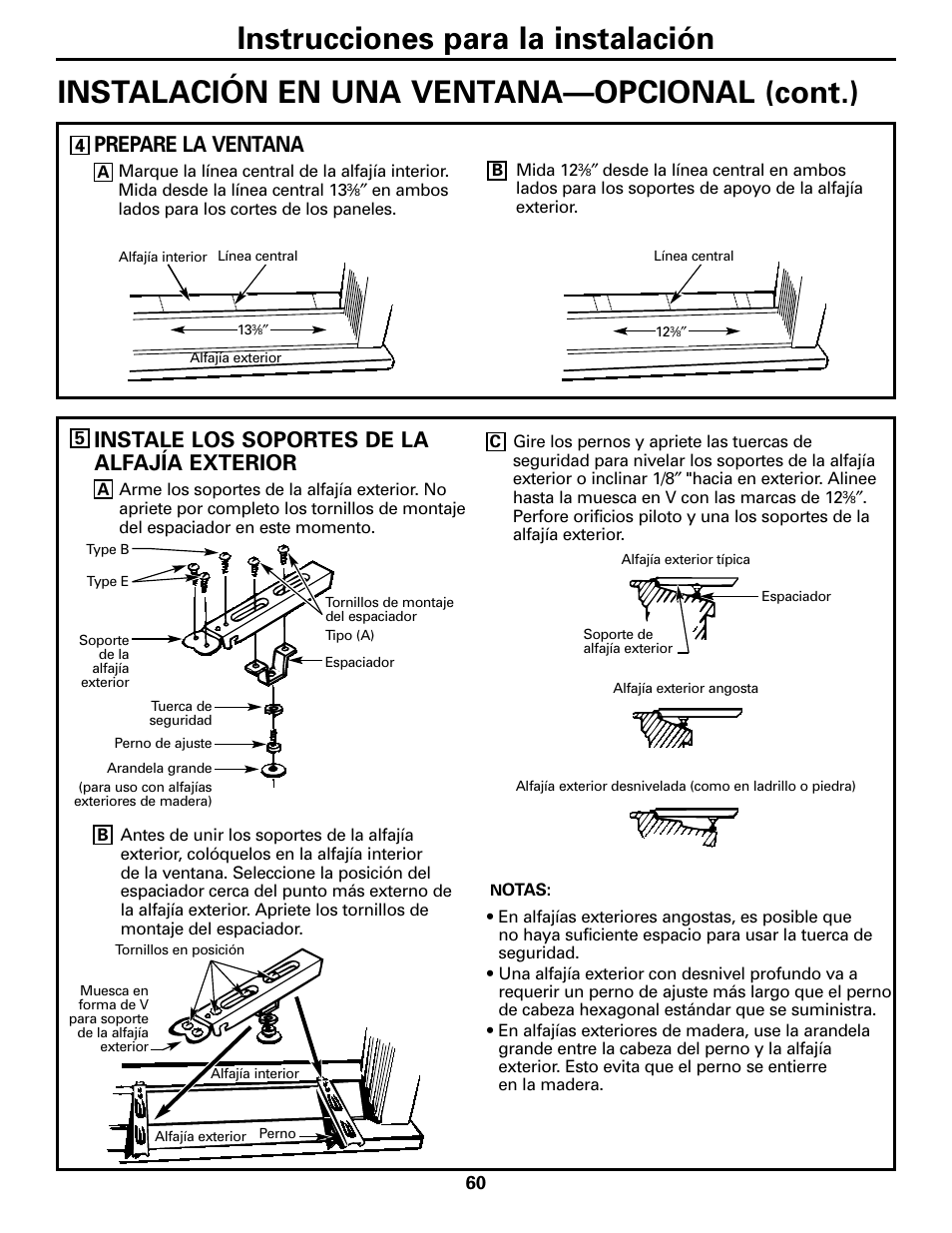 Instrucciones para la instalación

INSTALACIÓN EN UNA VENTANA—OPCIONAL (cont.)

4 PREPARE LA VENTANA

A Marque la línea central de la alfajía interior. Mida desde la línea central 13⅜″ en ambos lados para los cortes de los paneles.

Alfajía interior
Línea central
13⅜″
Alfajía exterior

B Mida 12⅜″ desde la línea central en ambos lados para los soportes de apoyo de la alfajía exterior.

Línea central
12⅜″

5 INSTALE LOS SOPORTES DE LA ALFAJÍA EXTERIOR

A Arme los soportes de la alfajía exterior. No apriete por completo los tornillos de montaje del espaciador en este momento.

Type B
Type E
Tornillos de montaje del espaciador
Tipo (A)
Soporte de la alfajía exterior
Espaciador
Tuerca de seguridad
Perno de ajuste
Arandela grande
(para uso con alfajías exteriores de madera)

B Antes de unir los soportes de la alfajía exterior, colóquelos en la alfajía interior de la ventana. Seleccione la posición del espaciador cerca del punto más externo de la alfajía exterior. Apriete los tornillos de montaje del espaciador.

Tornillos en posición
Muesca en forma de V para soporte de la alfajía exterior
Alfajía interior
Alfajía exterior
Perno

C Gire los pernos y apriete las tuercas de seguridad para nivelar los soportes de la alfajía exterior o inclinar 1/8″ "hacia en exterior. Alinee hasta la muesca en V con las marcas de 12⅜″. Perfore orificios piloto y una los soportes de la alfajía exterior.

Alfajía exterior típica
Espaciador
Soporte de alfajía exterior
Alfajía exterior angosta
Alfajía exterior desnivelada (como en ladrillo o piedra)

NOTAS:
• En alfajías exteriores angostas, es posible que no haya suficiente espacio para usar la tuerca de seguridad.
• Una alfajía exterior con desnivel profundo va a requerir un perno de ajuste más largo que el perno de cabeza hexagonal estándar que se suministra.
• En alfajías exteriores de madera, use la arandela grande entre la cabeza del perno y la alfajía exterior. Esto evita que el perno se entierre en la madera.

60